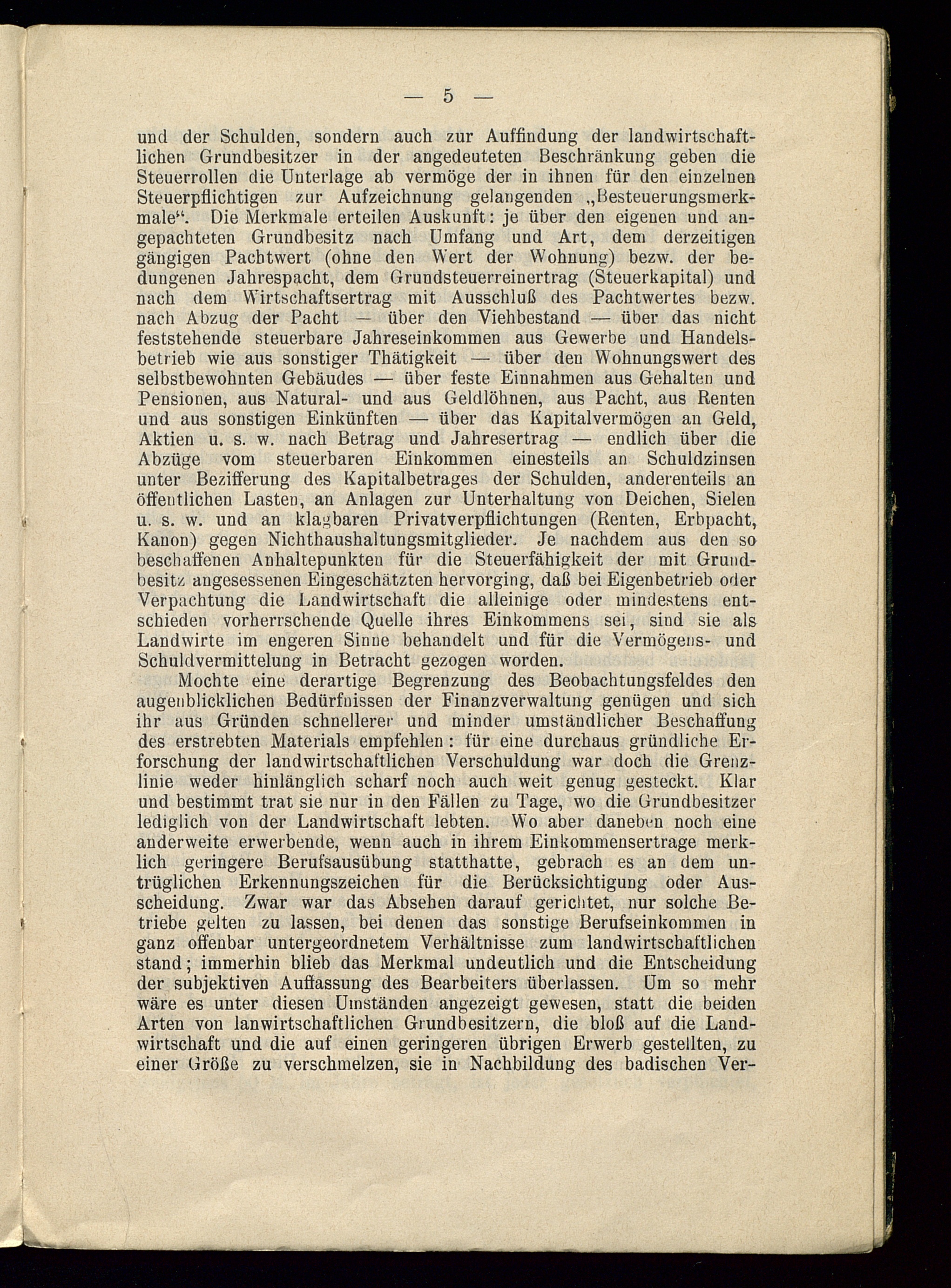 — 5 —

und der Schulden, sondern auch zur Auffindung der landwirtschaftlichen Grundbesitzer in der angedeuteten Beschränkung geben die Steuerrollen die Unterlage ab vermöge der in ihnen für den einzelnen Steuerpflichtigen zur Aufzeichnung gelangenden „Besteuerungsmerkmale“. Die Merkmale erteilen Auskunft: je über den eigenen und angepachteten Grundbesitz nach Umfang und Art, dem derzeitigen gängigen Pachtwert (ohne den Wert der Wohnung) bezw. der bedungenen Jahrespacht, dem Grundsteuerreinertrag (Steuerkapital) und nach dem Wirtschaftsertrag mit Ausschluß des Pachtwertes bezw. nach Abzug der Pacht — über den Viehbestand — über das nicht feststehende steuerbare Jahreseinkommen aus Gewerbe und Handelsbetrieb wie aus sonstiger Thätigkeit — über den Wohnungswert des selbstbewohnten Gebäudes — über feste Einnahmen aus Gehalten und Pensionen, aus Natural- und aus Geldlöhnen, aus Pacht, aus Renten und aus sonstigen Einkünften — über das Kapitalvermögen an Geld, Aktien u. s. w. nach Betrag und Jahresertrag — endlich über die Abzüge vom steuerbaren Einkommen einesteils an Schuldzinsen unter Bezifferung des Kapitalbetrages der Schulden, anderenteils an öffentlichen Lasten, an Anlagen zur Unterhaltung von Deichen, Sielen u. s. w. und an klagbaren Privatverpflichtungen (Renten, Erbpacht, Kanon) gegen Nichthaushaltungsmitglieder. Je nachdem aus den so beschaffenen Anhaltepunkten für die Steuerfähigkeit der mit Grundbesitz angesessenen Eingeschätzten hervorging, daß bei Eigenbetrieb oder Verpachtung die Landwirtschaft die alleinige oder mindestens entschieden vorherrschende Quelle ihres Einkommens sei, sind sie als Landwirte im engeren Sinne behandelt und für die Vermögens- und Schuldvermittelung in Betracht gezogen worden.

Mochte eine derartige Begrenzung des Beobachtungsfeldes den augenblicklichen Bedürfnissen der Finanzverwaltung genügen und sich ihr aus Gründen schnellerer und minder umständlicher Beschaffung des erstrebten Materials empfehlen: für eine durchaus gründliche Erforschung der landwirtschaftlichen Verschuldung war doch die Grenzlinie weder hinlänglich scharf noch auch weit genug gesteckt. Klar und bestimmt trat sie nur in den Fällen zu Tage, wo die Grundbesitzer lediglich von der Landwirtschaft lebten. Wo aber daneben noch eine anderweite erwerbende, wenn auch in ihrem Einkommensertrage merklich geringere Berufsausübung statthatte, gebrach es an dem untrüglichen Erkennungszeichen für die Berücksichtigung oder Ausscheidung. Zwar war das Absehen darauf gerichtet, nur solche Betriebe gelten zu lassen, bei denen das sonstige Berufseinkommen in ganz offenbar untergeordnetem Verhältnisse zum landwirtschaftlichen stand; immerhin blieb das Merkmal undeutlich und die Entscheidung der subjektiven Auffassung des Bearbeiters überlassen. Um so mehr wäre es unter diesen Umständen angezeigt gewesen, statt die beiden Arten von lanwirtschaftlichen Grundbesitzern, die bloß auf die Landwirtschaft und die auf einen geringeren übrigen Erwerb gestellten, zu einer Größe zu verschmelzen, sie in Nachbildung des badischen Ver-